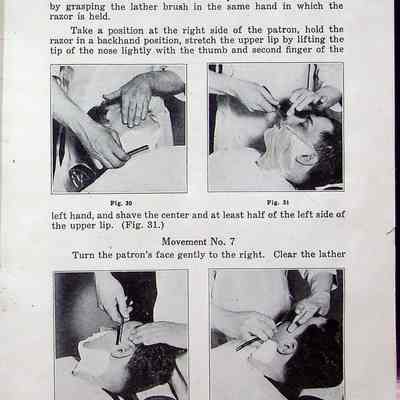 by grasping the lather brush in the same hand in which the razor is held.

Take a position at the right side of the patron, hold the razor in a backhand position, stretch the upper lip by lifting the tip of the nose lightly with the thumb and second finger of the

Fig. 30

Fig. 31

left hand, and shave the center and at least half of the left side of the upper lip. (Fig. 31.)

Movement No. 7

Turn the patron's face gently to the right. Clear the lather